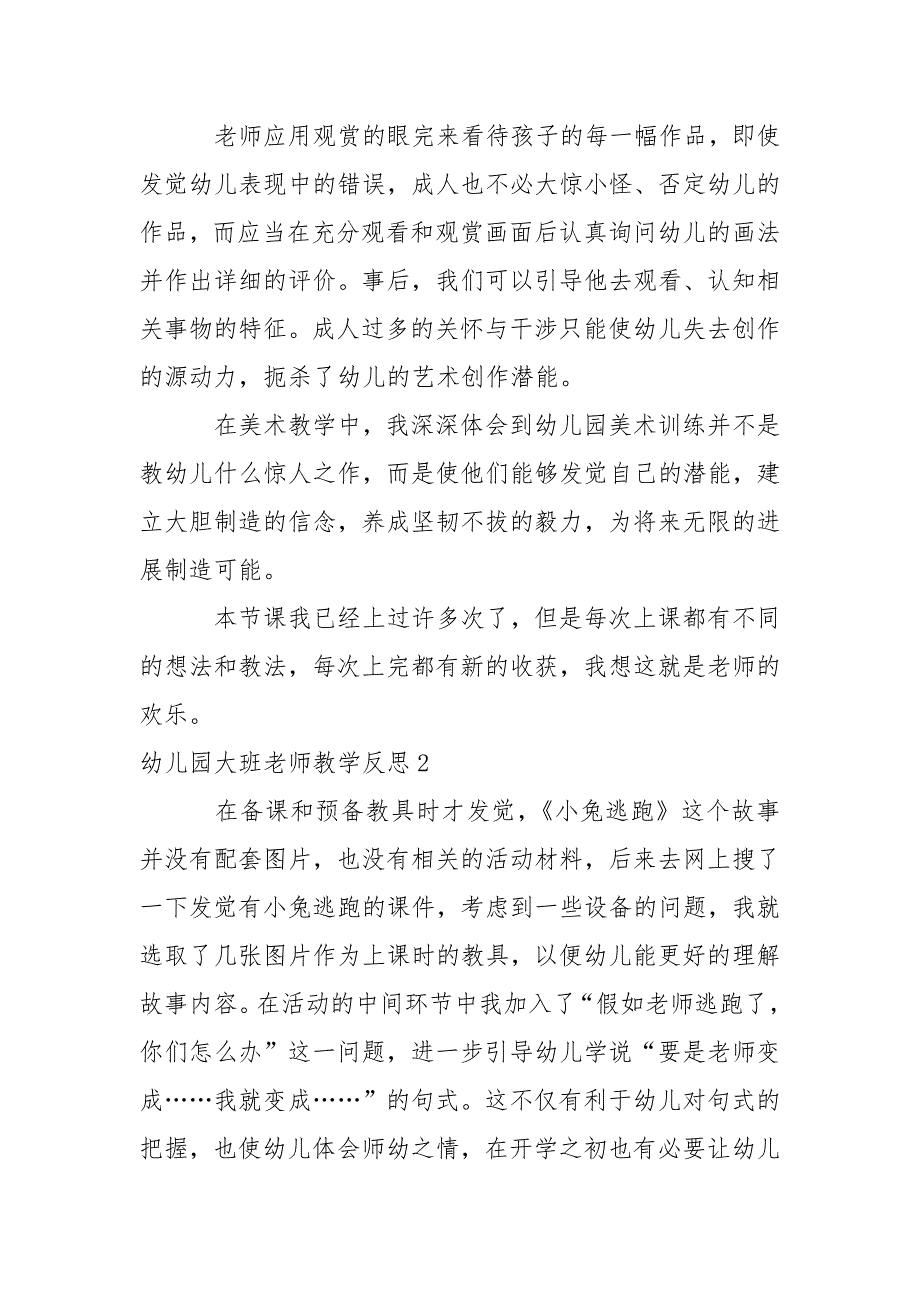 老师应用观赏的眼完来看待孩子的每一幅作品，即使发觉幼儿表现中的错误，成人也不必大惊小怪、否定幼儿的作品，而应当在充分观看和观赏画面后认真询问幼儿的画法并作出详细的评价。事后，我们可以引导他去观看、认知相关事物的特征。成人过多的关怀与干涉只能使幼儿失去创作的源动力，扼杀了幼儿的艺术创作潜能。

在美术教学中，我深深体会到幼儿园美术训练并不是教幼儿什么惊人之作，而是使他们能够发觉自己的潜能，建立大胆制造的信念，养成坚韧不拔的毅力，为将来无限的进展制造可能。

本节课我已经上过许多次了，但是每次上课都有不同的想法和教法，每次上完都有新的收获，我想这就是老师的欢乐。

幼儿园大班老师教学反思2

在备课和预备教具时才发觉，《小兔逃跑》这个故事并没有配套图片，也没有相关的活动材料，后来去网上搜了一下发觉有小兔逃跑的课件，考虑到一些设备的问题，我就选取了几张图片作为上课时的教具，以便幼儿能更好的理解故事内容。在活动的中间环节中我加入了“假如老师逃跑了，你们怎么办”这一问题，进一步引导幼儿学说“要是老师变成……我就变成……”的句式。这不仅有利于幼儿对句式的把握，也使幼儿体会师幼之情，在开学之初也有必要让幼儿